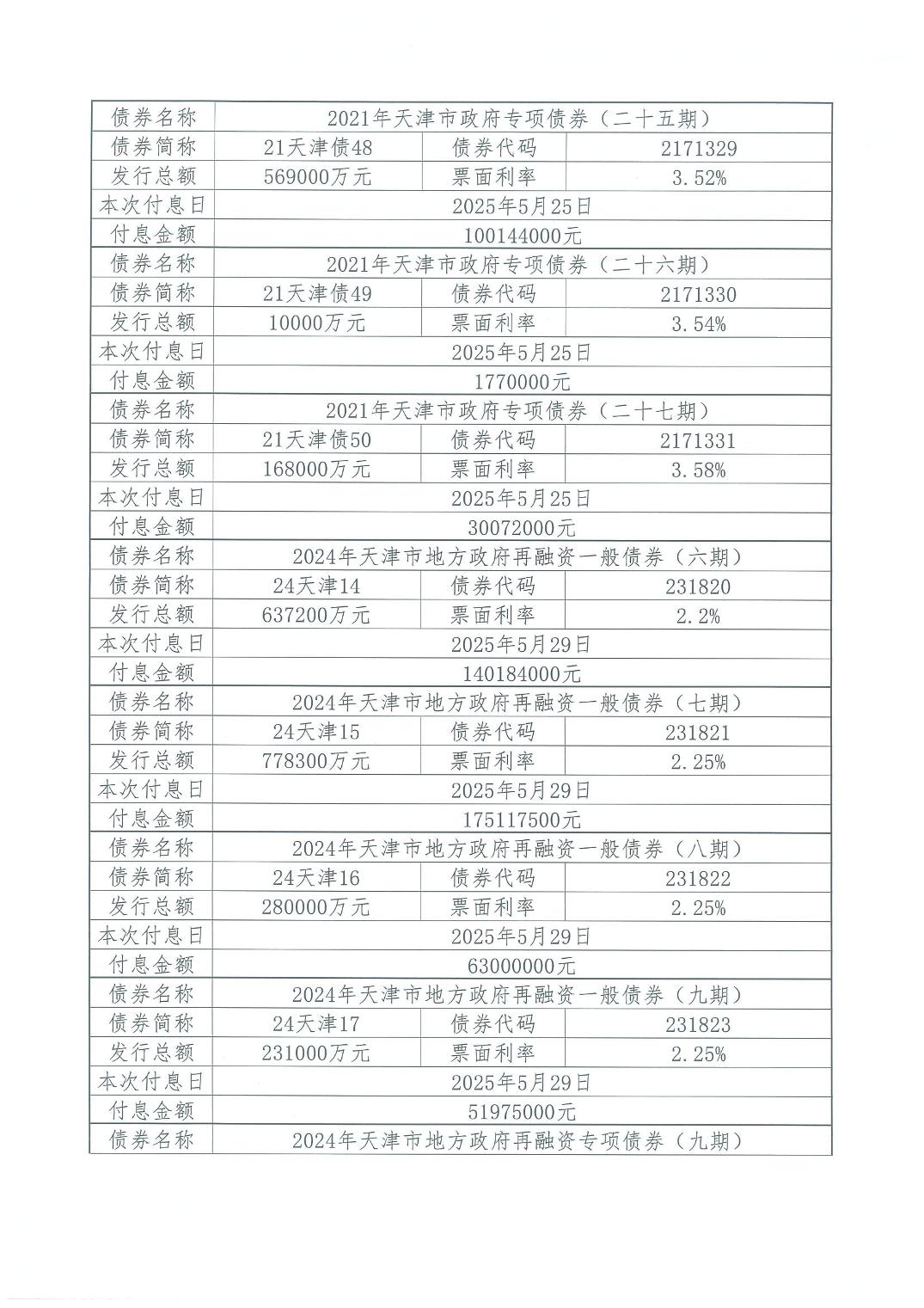 | 债券名称 | 2021年天津市政府专项债券（二十五期） | | |
|---|---|---|---|
| 债券简称 | 21天津债48 | 债券代码 | 2171329 |
| 发行总额 | 569000万元 | 票面利率 | 3.52% |
| 本次付息日 | 2025年5月25日 | | |
| 付息金额 | 100144000元 | | |
| 债券名称 | 2021年天津市政府专项债券（二十六期） | | |
| 债券简称 | 21天津债49 | 债券代码 | 2171330 |
| 发行总额 | 10000万元 | 票面利率 | 3.54% |
| 本次付息日 | 2025年5月25日 | | |
| 付息金额 | 1770000元 | | |
| 债券名称 | 2021年天津市政府专项债券（二十七期） | | |
| 债券简称 | 21天津债50 | 债券代码 | 2171331 |
| 发行总额 | 168000万元 | 票面利率 | 3.58% |
| 本次付息日 | 2025年5月25日 | | |
| 付息金额 | 30072000元 | | |
| 债券名称 | 2024年天津市地方政府再融资一般债券（六期） | | |
| 债券简称 | 24天津14 | 债券代码 | 231820 |
| 发行总额 | 637200万元 | 票面利率 | 2.2% |
| 本次付息日 | 2025年5月29日 | | |
| 付息金额 | 140184000元 | | |
| 债券名称 | 2024年天津市地方政府再融资一般债券（七期） | | |
| 债券简称 | 24天津15 | 债券代码 | 231821 |
| 发行总额 | 778300万元 | 票面利率 | 2.25% |
| 本次付息日 | 2025年5月29日 | | |
| 付息金额 | 175117500元 | | |
| 债券名称 | 2024年天津市地方政府再融资一般债券（八期） | | |
| 债券简称 | 24天津16 | 债券代码 | 231822 |
| 发行总额 | 280000万元 | 票面利率 | 2.25% |
| 本次付息日 | 2025年5月29日 | | |
| 付息金额 | 63000000元 | | |
| 债券名称 | 2024年天津市地方政府再融资一般债券（九期） | | |
| 债券简称 | 24天津17 | 债券代码 | 231823 |
| 发行总额 | 231000万元 | 票面利率 | 2.25% |
| 本次付息日 | 2025年5月29日 | | |
| 付息金额 | 51975000元 | | |
| 债券名称 | 2024年天津市地方政府再融资专项债券（九期） | | |